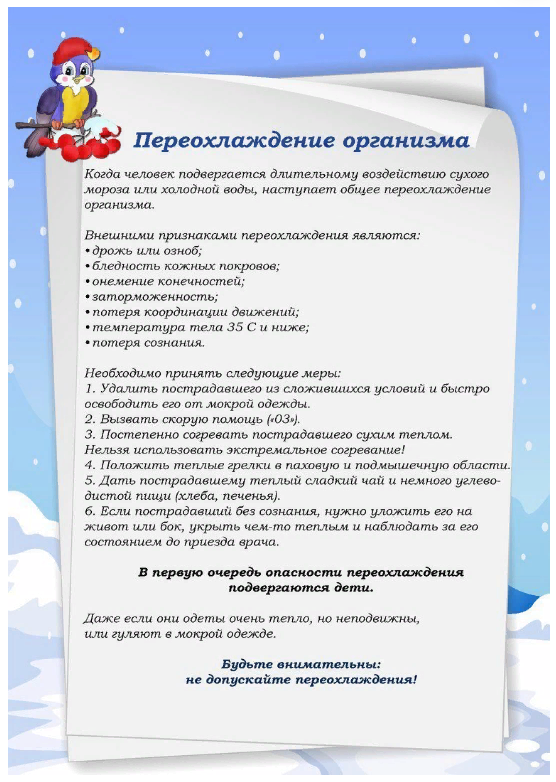 Переохлаждение организма

Когда человек подвергается длительному воздействию сухого мороза или холодной воды, наступает общее переохлаждение организма.

Внешними признаками переохлаждения являются:
• дрожь или озноб;
• бледность кожных покровов;
• онемение конечностей;
• заторможенность;
• потеря координации движений;
• температура тела 35 С и ниже;
• потеря сознания.

Необходимо принять следующие меры:
1. Удалить пострадавшего из сложившихся условий и быстро освободить его от мокрой одежды.
2. Вызвать скорую помощь («03»).
3. Постепенно согревать пострадавшего сухим теплом. Нельзя использовать экстремальное согревание!
4. Положить теплые грелки в паховую и подмышечную области.
5. Дать пострадавшему теплый сладкий чай и немного углеводистой пищи (хлеба, печенья).
6. Если пострадавший без сознания, нужно уложить его на живот или бок, укрыть чем-то теплым и наблюдать за его состоянием до приезда врача.

В первую очередь опасности переохлаждения подвергаются дети.

Даже если они одеты очень тепло, но неподвижны, или гуляют в мокрой одежде.

Будьте внимательны:
не допускайте переохлаждения!